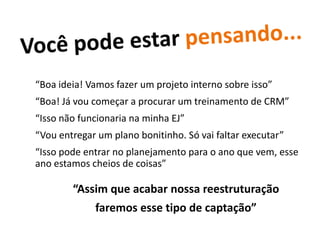 Você pode estar pensando...

“Boa ideia! Vamos fazer um projeto interno sobre isso”

“Boa! Já vou começar a procurar um treinamento de CRM”

“Isso não funcionaria na minha EJ”

“Vou entregar um plano bonitinho. Só vai faltar executar”

“Isso pode entrar no planejamento para o ano que vem, esse ano estamos cheios de coisas”

“Assim que acabar nossa reestruturação faremos esse tipo de captação”